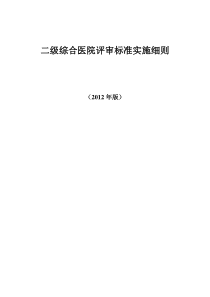 二级综合医院评审标准实施细则

（2012 年版）